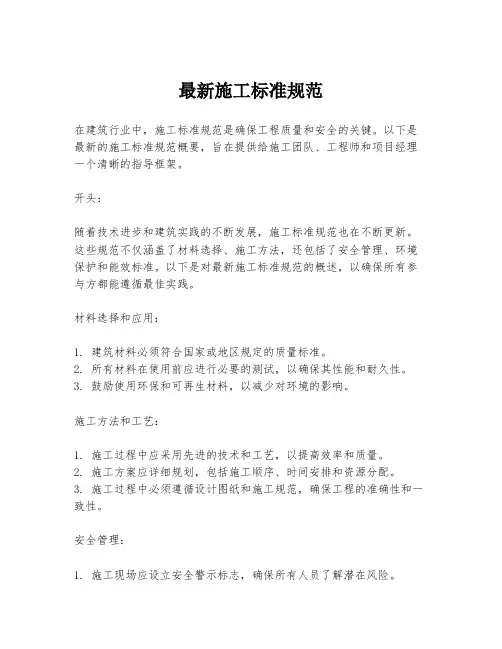 最新施工标准规范

在建筑行业中，施工标准规范是确保工程质量和安全的关键。以下是最新的施工标准规范概要，旨在提供给施工团队、工程师和项目经理一个清晰的指导框架。

开头：

随着技术进步和建筑实践的不断发展，施工标准规范也在不断更新。这些规范不仅涵盖了材料选择、施工方法，还包括了安全管理、环境保护和能效标准。以下是对最新施工标准规范的概述，以确保所有参与方都能遵循最佳实践。

材料选择和应用：

1. 建筑材料必须符合国家或地区规定的质量标准。
2. 所有材料在使用前应进行必要的测试，以确保其性能和耐久性。
3. 鼓励使用环保和可再生材料，以减少对环境的影响。

施工方法和工艺：

1. 施工过程中应采用先进的技术和工艺，以提高效率和质量。
2. 施工方案应详细规划，包括施工顺序、时间安排和资源分配。
3. 施工过程中必须遵循设计图纸和施工规范，确保工程的准确性和一致性。

安全管理：

1. 施工现场应设立安全警示标志，确保所有人员了解潜在风险。